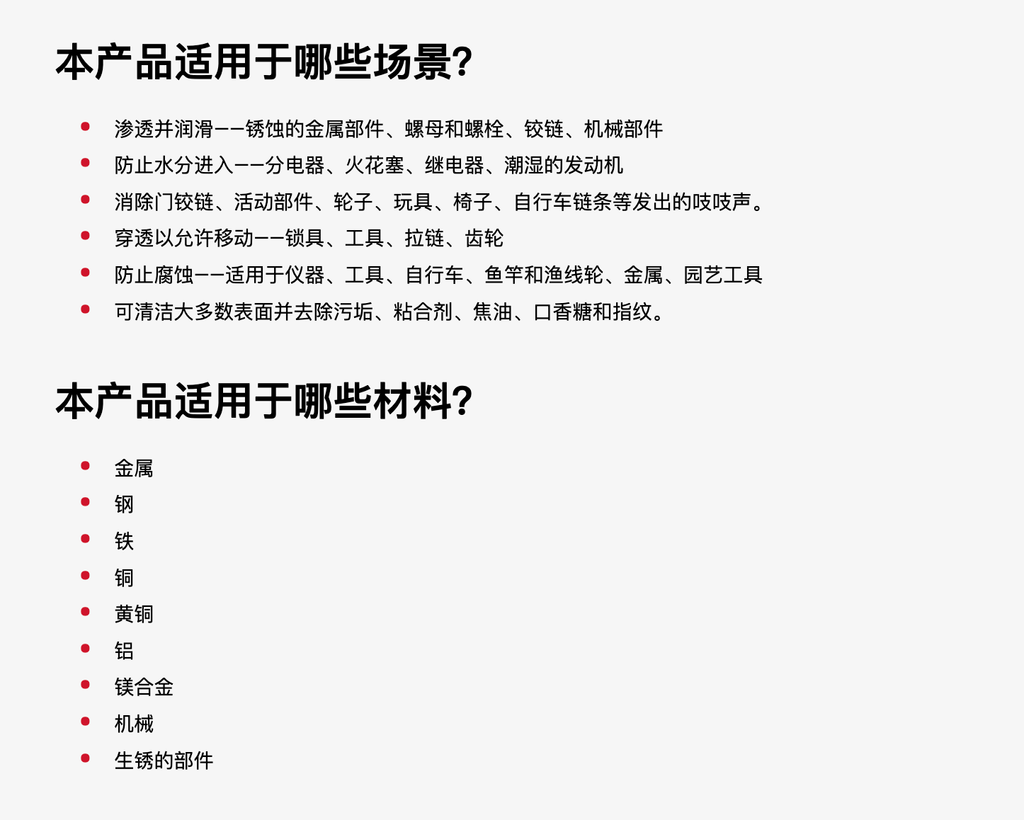 本产品适用于哪些场景?

- 渗透并润滑——锈蚀的金属部件、螺母和螺栓、铰链、机械部件
- 防止水分进入——分电器、火花塞、继电器、潮湿的发动机
- 消除门铰链、活动部件、轮子、玩具、椅子、自行车链条等发出的吱吱声。
- 穿透以允许移动——锁具、工具、拉链、齿轮
- 防止腐蚀——适用于仪器、工具、自行车、鱼竿和渔线轮、金属、园艺工具
- 可清洁大多数表面并去除污垢、粘合剂、焦油、口香糖和指纹。

本产品适用于哪些材料?

- 金属
- 钢
- 铁
- 铜
- 黄铜
- 铝
- 镁合金
- 机械
- 生锈的部件